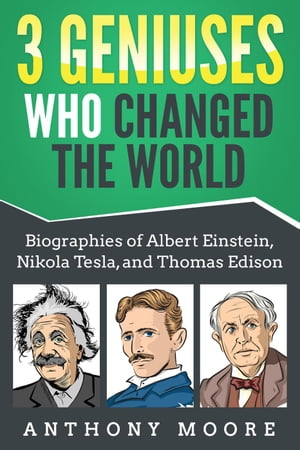 3 GENIUSES WHO CHANGED THE WORLD

Biographies of Albert Einstein, Nikola Tesla, and Thomas Edison

ANTHONY MOORE